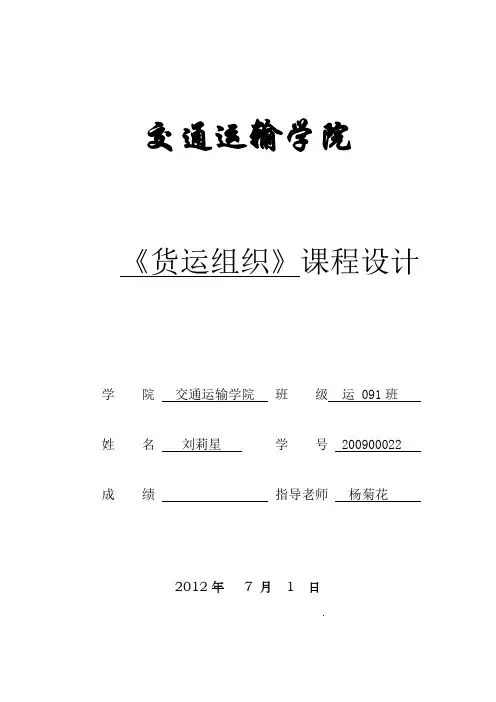 交通运输学院

《货运组织》课程设计

学　　院　交通运输学院　班　　级　运 091 班

姓　　名　刘莉星　　学　　号　200900022

成　　绩　　　　　　指导老师　杨菊花

2012 年　7 月　1 日